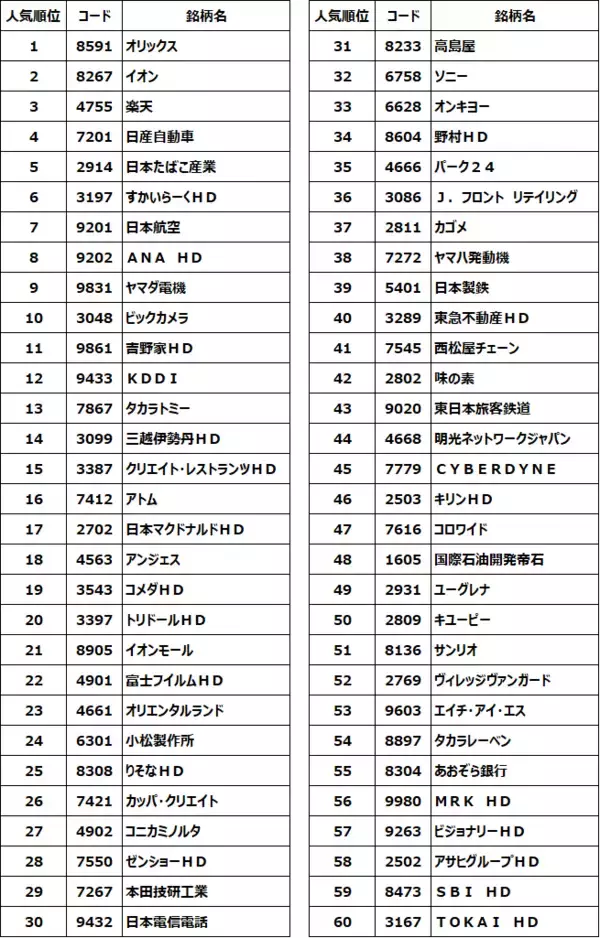 | 人気順位 | コード | 銘柄名 |
|---|---|---|
| 1 | 8591 | オリックス |
| 2 | 8267 | イオン |
| 3 | 4755 | 楽天 |
| 4 | 7201 | 日産自動車 |
| 5 | 2914 | 日本たばこ産業 |
| 6 | 3197 | すかいらーくＨＤ |
| 7 | 9201 | 日本航空 |
| 8 | 9202 | ＡＮＡ ＨＤ |
| 9 | 9831 | ヤマダ電機 |
| 10 | 3048 | ビックカメラ |
| 11 | 9861 | 吉野家ＨＤ |
| 12 | 9433 | ＫＤＤＩ |
| 13 | 7867 | タカラトミー |
| 14 | 3099 | 三越伊勢丹ＨＤ |
| 15 | 3387 | クリエイト・レストランツＨＤ |
| 16 | 7412 | アトム |
| 17 | 2702 | 日本マクドナルドＨＤ |
| 18 | 4563 | アンジェス |
| 19 | 3543 | コメダＨＤ |
| 20 | 3397 | トリドールＨＤ |
| 21 | 8905 | イオンモール |
| 22 | 4901 | 富士フイルムＨＤ |
| 23 | 4661 | オリエンタルランド |
| 24 | 6301 | 小松製作所 |
| 25 | 8308 | りそなＨＤ |
| 26 | 7421 | カッパ・クリエイト |
| 27 | 4902 | コニカミノルタ |
| 28 | 7550 | ゼンショーＨＤ |
| 29 | 7267 | 本田技研工業 |
| 30 | 9432 | 日本電信電話 |

| 人気順位 | コード | 銘柄名 |
|---|---|---|
| 31 | 8233 | 高島屋 |
| 32 | 6758 | ソニー |
| 33 | 6628 | オンキヨー |
| 34 | 8604 | 野村ＨＤ |
| 35 | 4666 | パーク２４ |
| 36 | 3086 | Ｊ．フロント リテイリング |
| 37 | 2811 | カゴメ |
| 38 | 7272 | ヤマハ発動機 |
| 39 | 5401 | 日本製鉄 |
| 40 | 3289 | 東急不動産ＨＤ |
| 41 | 7545 | 西松屋チェーン |
| 42 | 2802 | 味の素 |
| 43 | 9020 | 東日本旅客鉄道 |
| 44 | 4668 | 明光ネットワークジャパン |
| 45 | 7779 | ＣＹＢＥＲＤＹＮＥ |
| 46 | 2503 | キリンＨＤ |
| 47 | 7616 | コロワイド |
| 48 | 1605 | 国際石油開発帝石 |
| 49 | 2931 | ユーグレナ |
| 50 | 2809 | キユーピー |
| 51 | 8136 | サンリオ |
| 52 | 2769 | ヴィレッジヴァンガード |
| 53 | 9603 | エイチ・アイ・エス |
| 54 | 8897 | タカラレーベン |
| 55 | 8304 | あおぞら銀行 |
| 56 | 9980 | ＭＲＫ ＨＤ |
| 57 | 9263 | ビジョナリーＨＤ |
| 58 | 2502 | アサヒグループＨＤ |
| 59 | 8473 | ＳＢＩ ＨＤ |
| 60 | 3167 | ＴＯＫＡＩ ＨＤ |